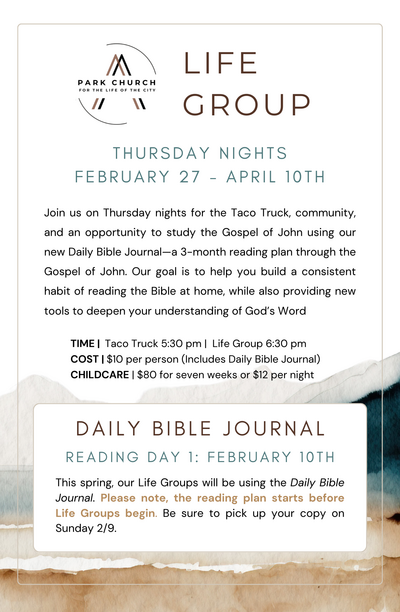 PARK CHURCH
FOR THE LIFE OF THE CITY

LIFE GROUP

THURSDAY NIGHTS
FEBRUARY 27 - APRIL 10TH

Join us on Thursday nights for the Taco Truck, community, and an opportunity to study the Gospel of John using our new Daily Bible Journal—a 3-month reading plan through the Gospel of John. Our goal is to help you build a consistent habit of reading the Bible at home, while also providing new tools to deepen your understanding of God's Word

TIME | Taco Truck 5:30 pm | Life Group 6:30 pm
COST | $10 per person (Includes Daily Bible Journal)
CHILDCARE | $80 for seven weeks or $12 per night

DAILY BIBLE JOURNAL
READING DAY 1: FEBRUARY 10TH

This spring, our Life Groups will be using the Daily Bible Journal. Please note, the reading plan starts before Life Groups begin. Be sure to pick up your copy on Sunday 2/9.